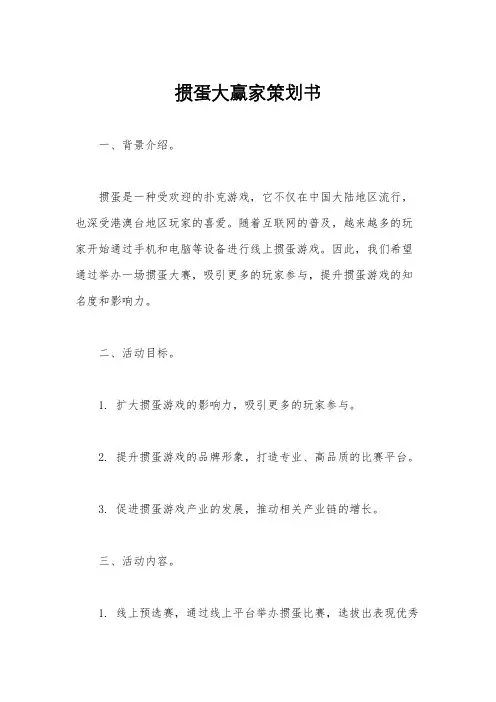 掼蛋大赢家策划书

一、背景介绍。

掼蛋是一种受欢迎的扑克游戏，它不仅在中国大陆地区流行，也深受港澳台地区玩家的喜爱。随着互联网的普及，越来越多的玩家开始通过手机和电脑等设备进行线上掼蛋游戏。因此，我们希望通过举办一场掼蛋大赛，吸引更多的玩家参与，提升掼蛋游戏的知名度和影响力。

二、活动目标。

1. 扩大掼蛋游戏的影响力，吸引更多的玩家参与。

2. 提升掼蛋游戏的品牌形象，打造专业、高品质的比赛平台。

3. 促进掼蛋游戏产业的发展，推动相关产业链的增长。

三、活动内容。

1. 线上预选赛，通过线上平台举办掼蛋比赛，选拔出表现优秀